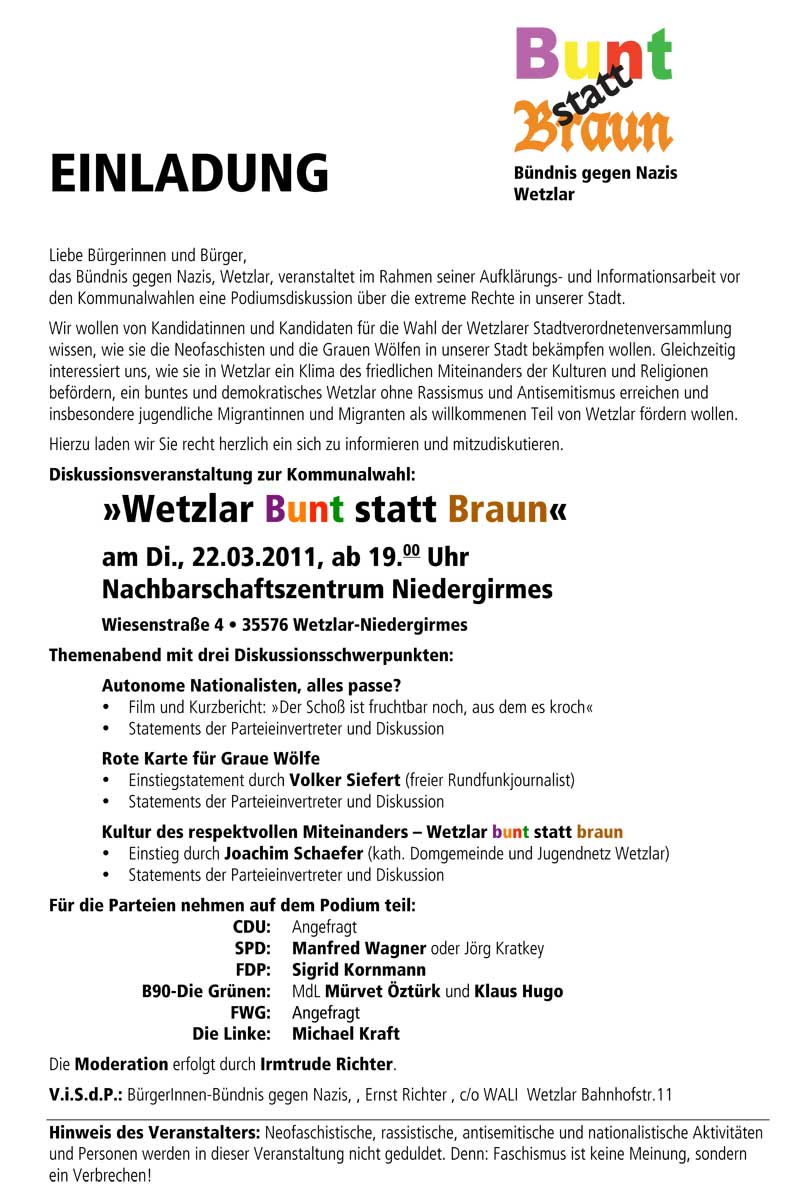 Bunt statt Braun

Bündnis gegen Nazis Wetzlar

EINLADUNG

Liebe Bürgerinnen und Bürger,
das Bündnis gegen Nazis, Wetzlar, veranstaltet im Rahmen seiner Aufklärungs- und Informationsarbeit vor den Kommunalwahlen eine Podiumsdiskussion über die extreme Rechte in unserer Stadt.

Wir wollen von Kandidatinnen und Kandidaten für die Wahl der Wetzlarer Stadtverordnetenversammlung wissen, wie sie die Neofaschisten und die Grauen Wölfen in unserer Stadt bekämpfen wollen. Gleichzeitig interessiert uns, wie sie in Wetzlar ein Klima des friedlichen Miteinanders der Kulturen und Religionen befördern, ein buntes und demokratisches Wetzlar ohne Rassismus und Antisemitismus erreichen und insbesondere jugendliche Migrantinnen und Migranten als willkommenen Teil von Wetzlar fördern wollen.

Hierzu laden wir Sie recht herzlich ein sich zu informieren und mitzudiskutieren.

Diskussionsveranstaltung zur Kommunalwahl:

»Wetzlar Bunt statt Braun«

am Di., 22.03.2011, ab 19.$^{00}$ Uhr
Nachbarschaftszentrum Niedergirmes

Wiesenstraße 4 • 35576 Wetzlar-Niedergirmes

Themenabend mit drei Diskussionsschwerpunkten:

Autonome Nationalisten, alles passe?
• Film und Kurzbericht: »Der Schoß ist fruchtbar noch, aus dem es kroch«
• Statements der Parteieinvertreter und Diskussion

Rote Karte für Graue Wölfe
• Einstiegstatement durch Volker Siefert (freier Rundfunkjournalist)
• Statements der Parteieinvertreter und Diskussion

Kultur des respektvollen Miteinanders – Wetzlar bunt statt braun
• Einstieg durch Joachim Schaefer (kath. Domgemeinde und Jugendnetz Wetzlar)
• Statements der Parteieinvertreter und Diskussion

Für die Parteien nehmen auf dem Podium teil:
CDU: Angefragt
SPD: Manfred Wagner oder Jörg Kratkey
FDP: Sigrid Kornmann
B90-Die Grünen: MdL Mürvet Öztürk und Klaus Hugo
FWG: Angefragt
Die Linke: Michael Kraft

Die Moderation erfolgt durch Irmtrude Richter.

V.i.S.d.P.: BürgerInnen-Bündnis gegen Nazis, , Ernst Richter , c/o WALI Wetzlar Bahnhofstr.11

Hinweis des Veranstalters: Neofaschistische, rassistische, antisemitische und nationalistische Aktivitäten und Personen werden in dieser Veranstaltung nicht geduldet. Denn: Faschismus ist keine Meinung, sondern ein Verbrechen!